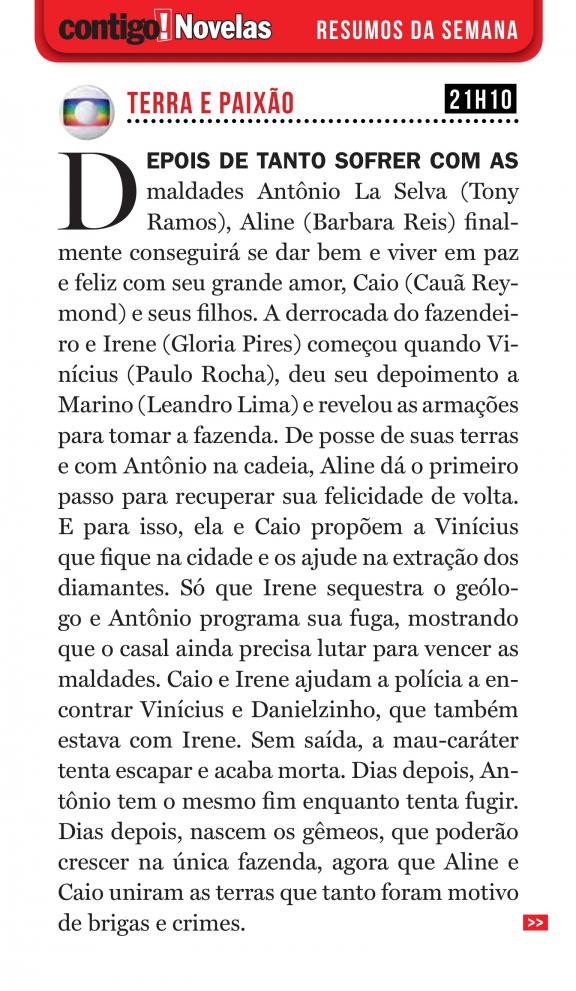 contigo! Novelas RESUMOS DA SEMANA

TERRA E PAIXÃO 21H10

DEPOIS DE TANTO SOFRER COM AS maldades Antônio La Selva (Tony Ramos), Aline (Barbara Reis) finalmente conseguirá se dar bem e viver em paz e feliz com seu grande amor, Caio (Cauã Reymond) e seus filhos. A derrocada do fazendeiro e Irene (Gloria Pires) começou quando Vinícius (Paulo Rocha), deu seu depoimento a Marino (Leandro Lima) e revelou as armações para tomar a fazenda. De posse de suas terras e com Antônio na cadeia, Aline dá o primeiro passo para recuperar sua felicidade de volta. E para isso, ela e Caio propõem a Vinícius que fique na cidade e os ajude na extração dos diamantes. Só que Irene sequestra o geólogo e Antônio programa sua fuga, mostrando que o casal ainda precisa lutar para vencer as maldades. Caio e Irene ajudam a polícia a encontrar Vinícius e Danielzinho, que também estava com Irene. Sem saída, a mau-caráter tenta escapar e acaba morta. Dias depois, Antônio tem o mesmo fim enquanto tenta fugir. Dias depois, nascem os gêmeos, que poderão crescer na única fazenda, agora que Aline e Caio uniram as terras que tanto foram motivo de brigas e crimes.

>>